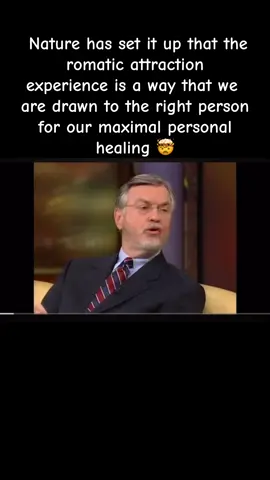 Nature has set it up that the romatic attraction experience is a way that we are drawn to the right person for our maximal personal healing 🤯